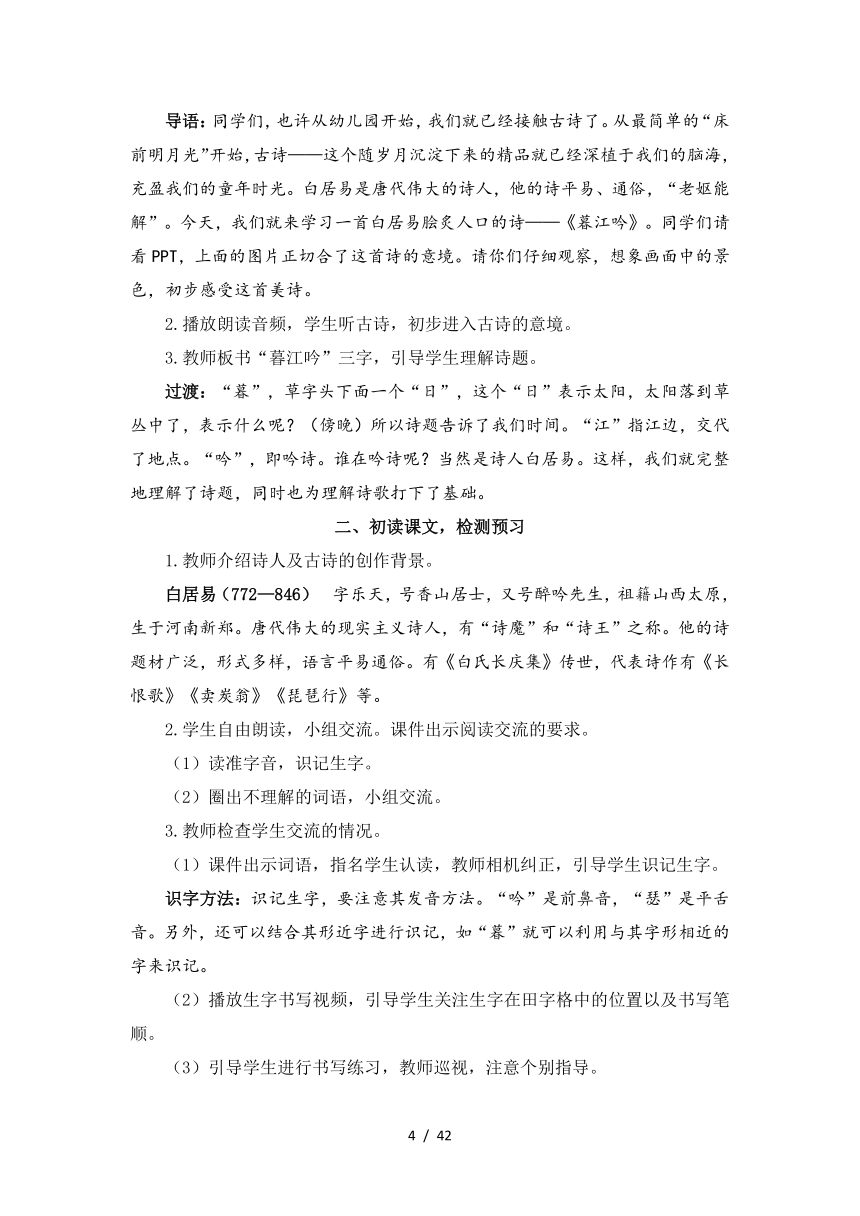 导语：同学们，也许从幼儿园开始，我们就已经接触古诗了。从最简单的“床前明月光”开始，古诗——这个随岁月沉淀下来的精品就已经深植于我们的脑海，充盈我们的童年时光。白居易是唐代伟大的诗人，他的诗平易、通俗，“老妪能解”。今天，我们就来学习一首白居易脍炙人口的诗——《暮江吟》。同学们请看 PPT，上面的图片正切合了这首诗的意境。请你们仔细观察，想象画面中的景色，初步感受这首美诗。

2.播放朗读音频，学生听古诗，初步进入古诗的意境。

3.教师板书“暮江吟”三字，引导学生理解诗题。

过渡：“暮”，草字头下面一个“日”，这个“日”表示太阳，太阳落到草丛中了，表示什么呢？（傍晚）所以诗题告诉了我们时间。“江”指江边，交代了地点。“吟”，即吟诗。谁在吟诗呢？当然是诗人白居易。这样，我们就完整地理解了诗题，同时也为理解诗歌打下了基础。

二、初读课文，检测预习

1.教师介绍诗人及古诗的创作背景。

白居易（772—846）　字乐天，号香山居士，又号醉吟先生，祖籍山西太原，生于河南新郑。唐代伟大的现实主义诗人，有“诗魔”和“诗王”之称。他的诗题材广泛，形式多样，语言平易通俗。有《白氏长庆集》传世，代表诗作有《长恨歌》《卖炭翁》《琵琶行》等。

2.学生自由朗读，小组交流。课件出示阅读交流的要求。

（1）读准字音，识记生字。

（2）圈出不理解的词语，小组交流。

3.教师检查学生交流的情况。

（1）课件出示词语，指名学生认读，教师相机纠正，引导学生识记生字。

识字方法：识记生字，要注意其发音方法。“吟”是前鼻音，“瑟”是平舌音。另外，还可以结合其形近字进行识记，如“暮”就可以利用与其字形相近的字来识记。

（2）播放生字书写视频，引导学生关注生字在田字格中的位置以及书写笔顺。

（3）引导学生进行书写练习，教师巡视，注意个别指导。

4 / 42